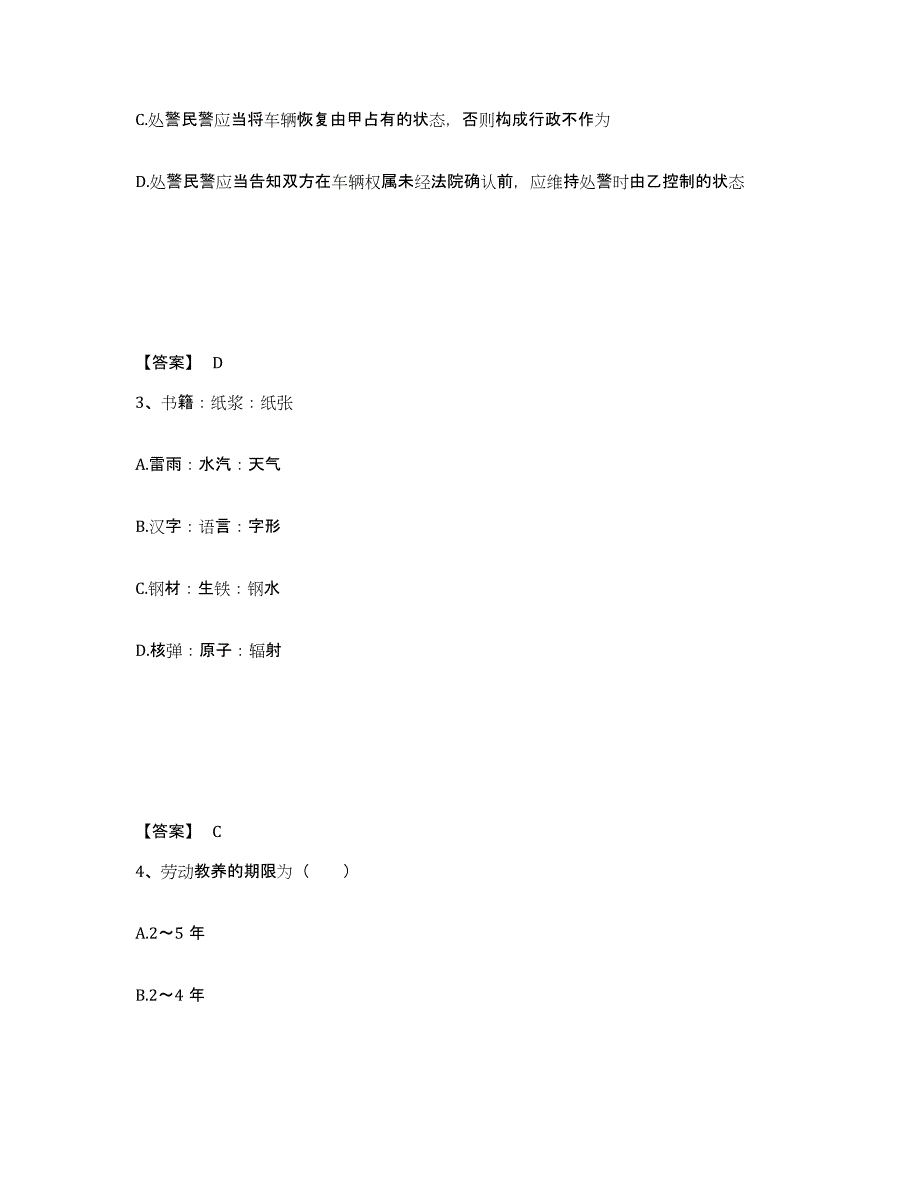 C.处警民警应当将车辆恢复由甲占有的状态，否则构成行政不作为

D.处警民警应当告知双方在车辆权属未经法院确认前，应维持处警时由乙控制的状态

【答案】 D

3、书籍：纸浆：纸张

A.雷雨：水汽：天气

B.汉字：语言：字形

C.钢材：生铁：钢水

D.核弹：原子：辐射

【答案】 C

4、劳动教养的期限为（　　）

A.2～5 年

B.2～4 年